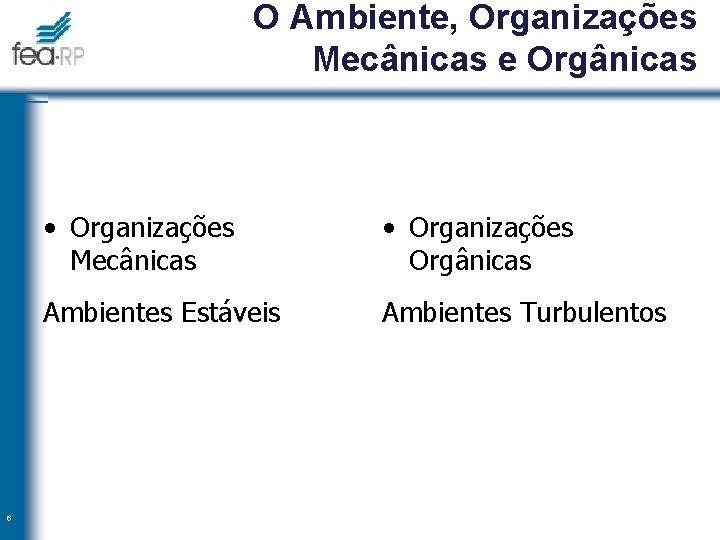 fea-RP

O Ambiente, Organizações Mecânicas e Orgânicas

• Organizações Mecânicas

Ambientes Estáveis

• Organizações Orgânicas

Ambientes Turbulentos

6